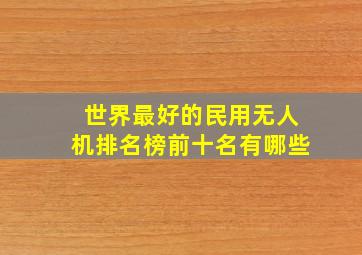 世界最好的民用无人机排名榜前十名有哪些